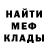 НАЙТИ
МЕФ
КЛАДЫ